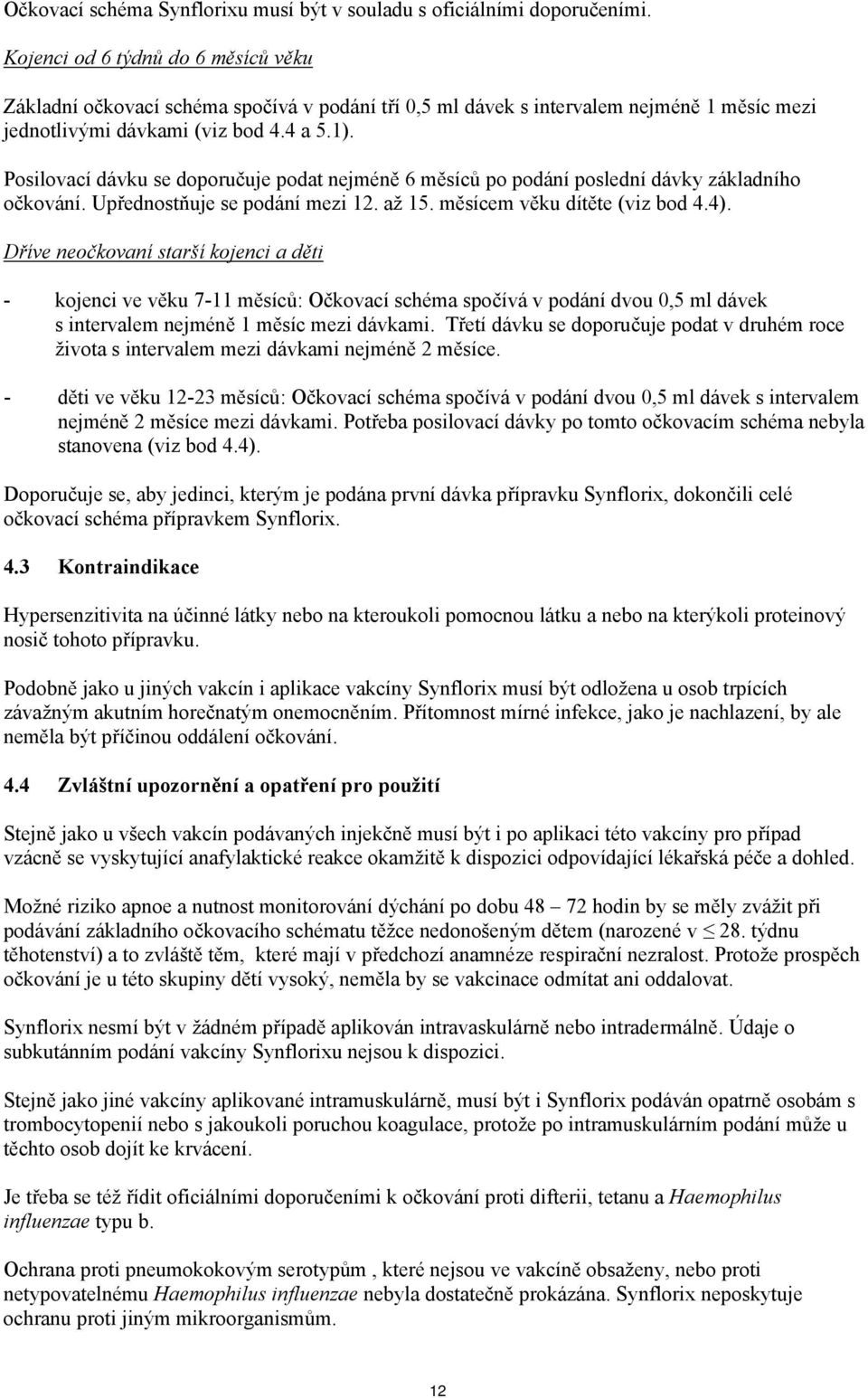 Očkovací schéma Synflorixu musí být v souladu s oficiálními doporučeními.

Kojenci od 6 týdnů do 6 měsíců věku

Základní očkovací schéma spočívá v podání tří 0,5 ml dávek s intervalem nejméně 1 měsíc mezi jednotlivými dávkami (viz bod 4.4 a 5.1).

Posilovací dávku se doporučuje podat nejméně 6 měsíců po podání poslední dávky základního očkování. Upřednostňuje se podání mezi 12. až 15. měsícem věku dítěte (viz bod 4.4).

Dříve neočkovaní starší kojenci a děti

- kojenci ve věku 7-11 měsíců: Očkovací schéma spočívá v podání dvou 0,5 ml dávek s intervalem nejméně 1 měsíc mezi dávkami. Třetí dávku se doporučuje podat v druhém roce života s intervalem mezi dávkami nejméně 2 měsíce.

- děti ve věku 12-23 měsíců: Očkovací schéma spočívá v podání dvou 0,5 ml dávek s intervalem nejméně 2 měsíce mezi dávkami. Potřeba posilovací dávky po tomto očkovacím schéma nebyla stanovena (viz bod 4.4).

Doporučuje se, aby jedinci, kterým je podána první dávka přípravku Synflorix, dokončili celé očkovací schéma přípravkem Synflorix.

4.3 Kontraindikace

Hypersenzitivita na účinné látky nebo na kteroukoli pomocnou látku a nebo na kterýkoli proteinový nosič tohoto přípravku.

Podobně jako u jiných vakcín i aplikace vakcíny Synflorix musí být odložena u osob trpících závažným akutním horečnatým onemocněním. Přítomnost mírné infekce, jako je nachlazení, by ale neměla být příčinou oddálení očkování.

4.4 Zvláštní upozornění a opatření pro použití

Stejně jako u všech vakcín podávaných injekčně musí být i po aplikaci této vakcíny pro případ vzácně se vyskytující anafylaktické reakce okamžitě k dispozici odpovídající lékařská péče a dohled.

Možné riziko apnoe a nutnost monitorování dýchání po dobu 48 – 72 hodin by se měly zvážit při podávání základního očkovacího schématu těžce nedonošeným dětem (narozené v $\leq$ 28. týdnu těhotenství) a to zvláště těm, které mají v předchozí anamnéze respirační nezralost. Protože prospěch očkování je u této skupiny dětí vysoký, neměla by se vakcinace odmítat ani oddalovat.

Synflorix nesmí být v žádném případě aplikován intravaskulárně nebo intradermálně. Údaje o subkutánním podání vakcíny Synflorixu nejsou k dispozici.

Stejně jako jiné vakcíny aplikované intramuskulárně, musí být i Synflorix podáván opatrně osobám s trombocytopenií nebo s jakoukoli poruchou koagulace, protože po intramuskulárním podání může u těchto osob dojít ke krvácení.

Je třeba se též řídit oficiálními doporučeními k očkování proti difterii, tetanu a Haemophilus influenzae typu b.

Ochrana proti pneumokokovým serotypům , které nejsou ve vakcíně obsaženy, nebo proti netypovatelnému Haemophilus influenzae nebyla dostatečně prokázána. Synflorix neposkytuje ochranu proti jiným mikroorganismům.

12